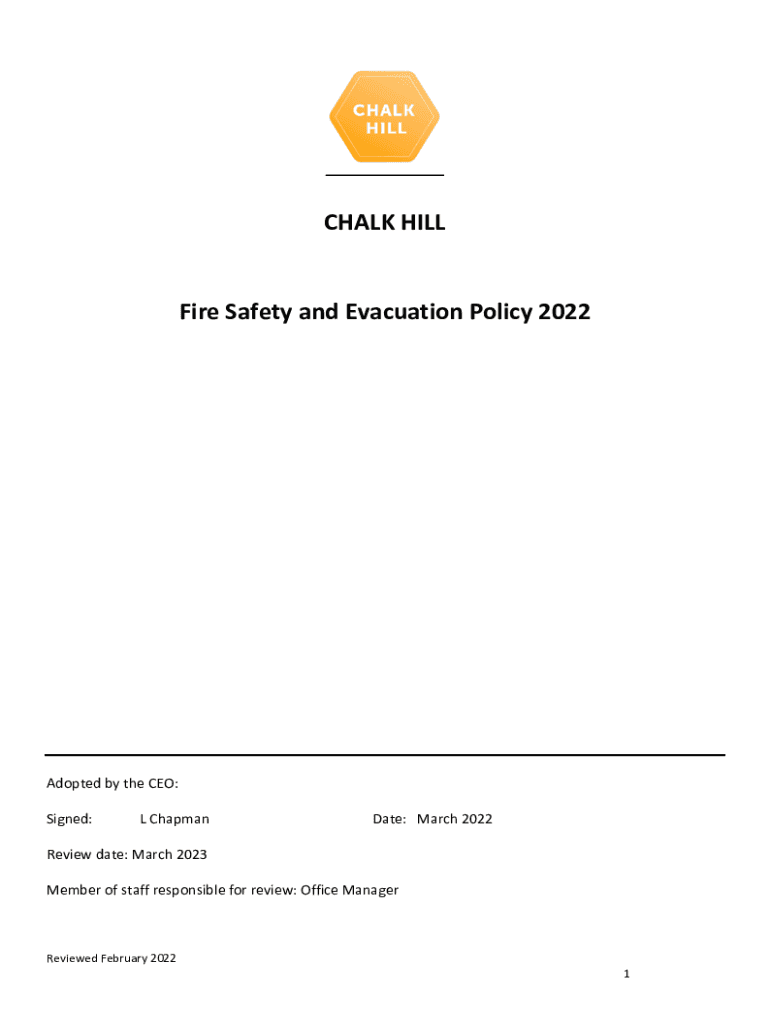 CHALK HILL

CHALK HILL

Fire Safety and Evacuation Policy 2022

Adopted by the CEO:

Signed: L Chapman Date: March 2022

Review date: March 2023

Member of staff responsible for review: Office Manager

Reviewed February 2022

1